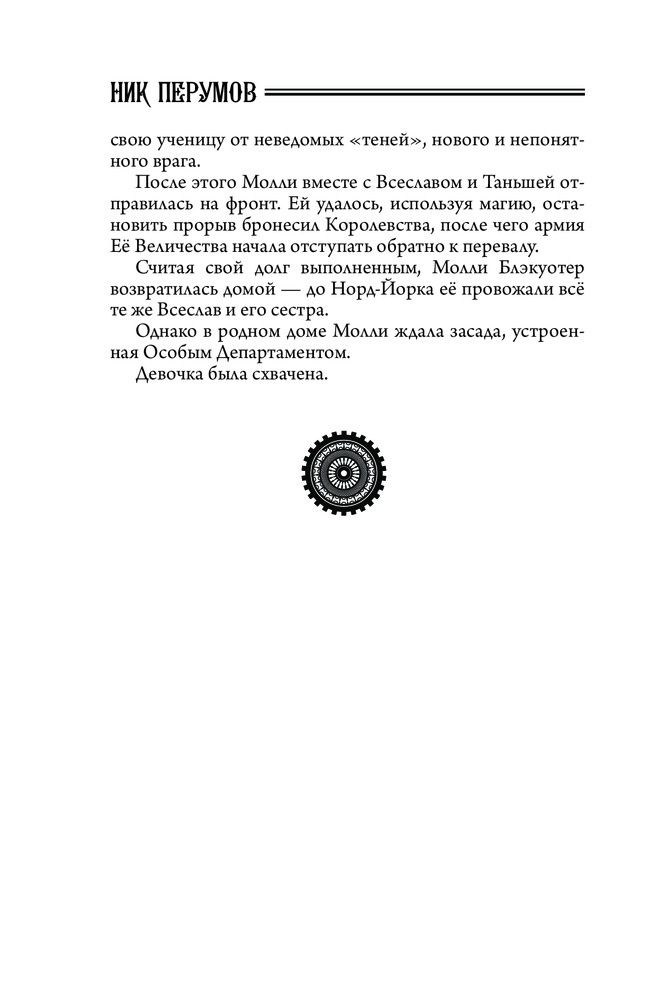 НИК ПЕРУМОВ

свою ученицу от неведомых «теней», нового и непонятного врага.

После этого Молли вместе с Всеславом и Таньшей отправилась на фронт. Ей удалось, используя магию, остановить прорыв бронесил Королевства, после чего армия Её Величества начала отступать обратно к перевалу.

Считая свой долг выполненным, Молли Блэкуотер возвратилась домой — до Норд-Йорка её провожали всё те же Всеслав и его сестра.

Однако в родном доме Молли ждала засада, устроенная Особым Департаментом.

Девочка была схвачена.